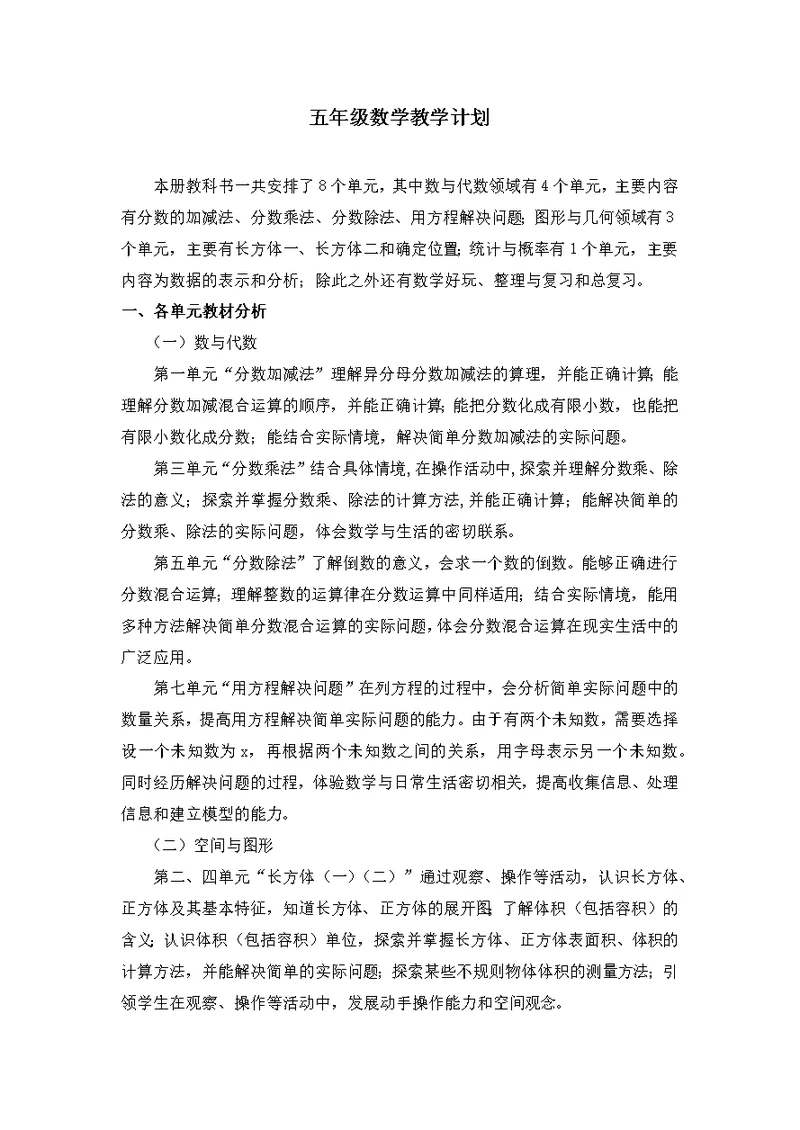 五年级数学教学计划

本册教科书一共安排了8个单元，其中数与代数领域有4个单元，主要内容有分数的加减法、分数乘法、分数除法、用方程解决问题；图形与几何领域有3个单元，主要有长方体一、长方体二和确定位置；统计与概率有1个单元，主要内容为数据的表示和分析；除此之外还有数学好玩、整理与复习和总复习。

一、各单元教材分析

（一）数与代数

第一单元“分数加减法”理解异分母分数加减法的算理，并能正确计算；能理解分数加减混合运算的顺序，并能正确计算；能把分数化成有限小数，也能把有限小数化成分数；能结合实际情境，解决简单分数加减法的实际问题。

第三单元“分数乘法”结合具体情境，在操作活动中，探索并理解分数乘、除法的意义；探索并掌握分数乘、除法的计算方法，并能正确计算；能解决简单的分数乘、除法的实际问题，体会数学与生活的密切联系。

第五单元“分数除法”了解倒数的意义，会求一个数的倒数。能够正确进行分数混合运算；理解整数的运算律在分数运算中同样适用；结合实际情境，能用多种方法解决简单分数混合运算的实际问题，体会分数混合运算在现实生活中的广泛应用。

第七单元“用方程解决问题”在列方程的过程中，会分析简单实际问题中的数量关系，提高用方程解决简单实际问题的能力。由于有两个未知数，需要选择设一个未知数为x，再根据两个未知数之间的关系，用字母表示另一个未知数。同时经历解决问题的过程，体验数学与日常生活密切相关，提高收集信息、处理信息和建立模型的能力。

（二）空间与图形

第二、四单元“长方体（一）（二）”通过观察、操作等活动，认识长方体、正方体及其基本特征，知道长方体、正方体的展开图；了解体积（包括容积）的含义；认识体积（包括容积）单位，探索并掌握长方体、正方体表面积、体积的计算方法，并能解决简单的实际问题；探索某些不规则物体体积的测量方法；引领学生在观察、操作等活动中，发展动手操作能力和空间观念。